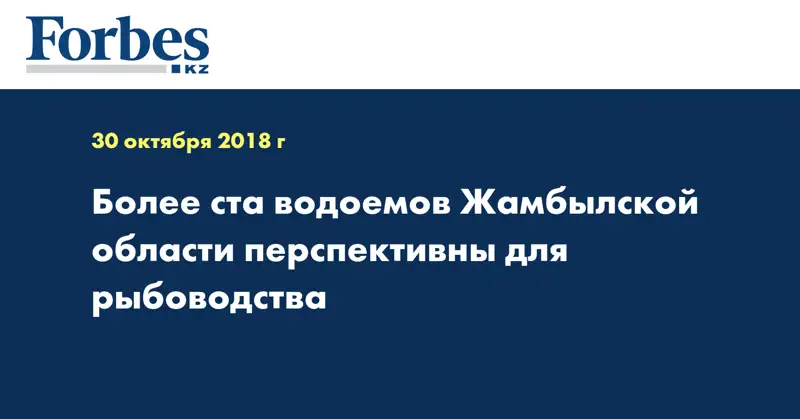 Forbes
KZ

30 октября 2018 г

Более ста водоемов Жамбылской области перспективны для рыбоводства